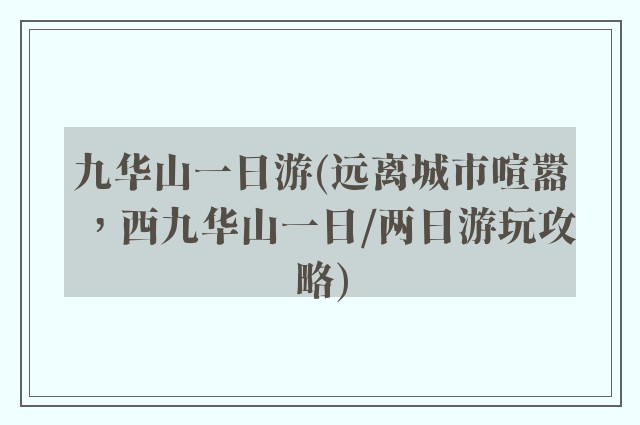 九华山一日游(远离城市喧嚣，西九华山一日/两日游玩攻略)